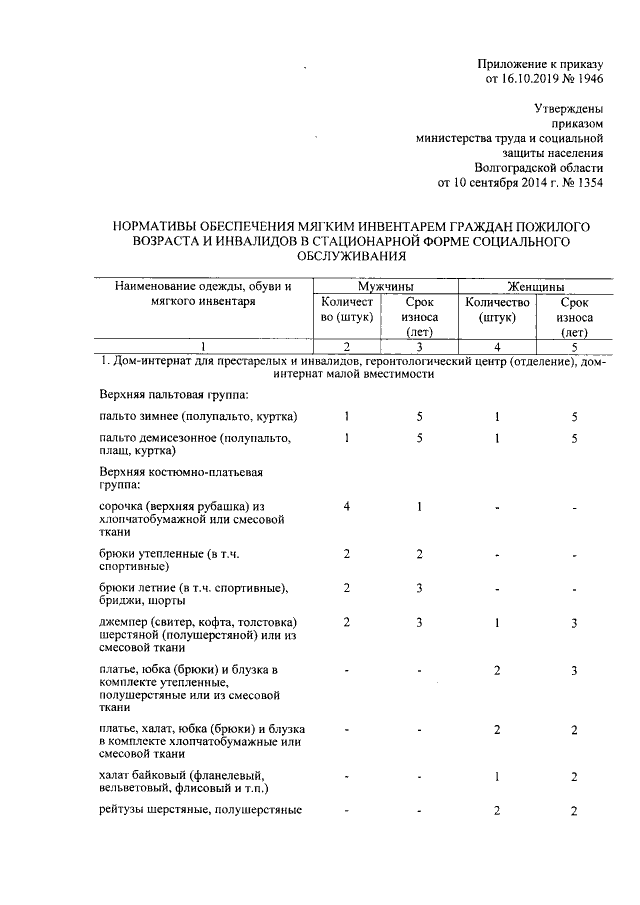 Приложение к приказу
от 16.10.2019 № 1946

Утверждены
приказом
министерства труда и социальной
защиты населения
Волгоградской области
от 10 сентября 2014 г. № 1354

НОРМАТИВЫ ОБЕСПЕЧЕНИЯ МЯГКИМ ИНВЕНТАРЕМ ГРАЖДАН ПОЖИЛОГО ВОЗРАСТА И ИНВАЛИДОВ В СТАЦИОНАРНОЙ ФОРМЕ СОЦИАЛЬНОГО ОБСЛУЖИВАНИЯ

| Наименование одежды, обуви и мягкого инвентаря | Мужчины | | Женщины | |
|---|---|---|---|---|
| | Количество (штук) | Срок износа (лет) | Количество (штук) | Срок износа (лет) |
| 1 | 2 | 3 | 4 | 5 |
| 1. Дом-интернат для престарелых и инвалидов, геронтологический центр (отделение), дом-интернат малой вместимости | | | | |
| Верхняя пальтовая группа: | | | | |
| пальто зимнее (полупальто, куртка) | 1 | 5 | 1 | 5 |
| пальто демисезонное (полупальто, плащ, куртка) | 1 | 5 | 1 | 5 |
| Верхняя костюмно-платьевая группа: | | | | |
| сорочка (верхняя рубашка) из хлопчатобумажной или смесовой ткани | 4 | 1 | - | - |
| брюки утепленные (в т.ч. спортивные) | 2 | 2 | - | - |
| брюки летние (в т.ч. спортивные), бриджи, шорты | 2 | 3 | - | - |
| джемпер (свитер, кофта, толстовка) шерстяной (полушерстяной) или из смесовой ткани | 2 | 3 | 1 | 3 |
| платье, юбка (брюки) и блузка в комплекте утепленные, полушерстяные или из смесовой ткани | - | - | 2 | 3 |
| платье, халат, юбка (брюки) и блузка в комплекте хлопчатобумажные или смесовой ткани | - | - | 2 | 2 |
| халат байковый (фланелевый, вельветовый, флисовый и т.п.) | - | - | 1 | 2 |
| рейтузы шерстяные, полушерстяные | - | - | 2 | 2 |